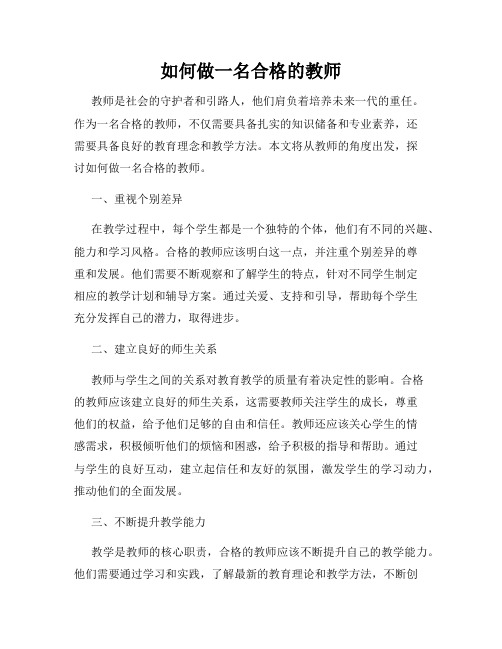 如何做一名合格的教师

教师是社会的守护者和引路人，他们肩负着培养未来一代的重任。作为一名合格的教师，不仅需要具备扎实的知识储备和专业素养，还需要具备良好的教育理念和教学方法。本文将从教师的角度出发，探讨如何做一名合格的教师。

一、重视个别差异

在教学过程中，每个学生都是一个独特的个体，他们有不同的兴趣、能力和学习风格。合格的教师应该明白这一点，并注重个别差异的尊重和发展。他们需要不断观察和了解学生的特点，针对不同学生制定相应的教学计划和辅导方案。通过关爱、支持和引导，帮助每个学生充分发挥自己的潜力，取得进步。

二、建立良好的师生关系

教师与学生之间的关系对教育教学的质量有着决定性的影响。合格的教师应该建立良好的师生关系，这需要教师关注学生的成长，尊重他们的权益，给予他们足够的自由和信任。教师还应该关心学生的情感需求，积极倾听他们的烦恼和困惑，给予积极的指导和帮助。通过与学生的良好互动，建立起信任和友好的氛围，激发学生的学习动力，推动他们的全面发展。

三、不断提升教学能力

教学是教师的核心职责，合格的教师应该不断提升自己的教学能力。他们需要通过学习和实践，了解最新的教育理论和教学方法，不断创